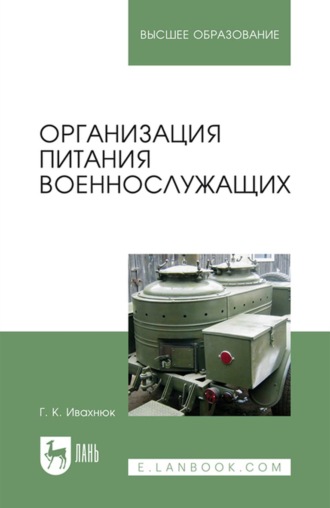 ВЫСШЕЕ ОБРАЗОВАНИЕ

ОРГАНИЗАЦИЯ ПИТАНИЯ ВОЕННОСЛУЖАЩИХ

Г. К. Ивахнюк

ЛАНЬ

E.LANBOOK.COM